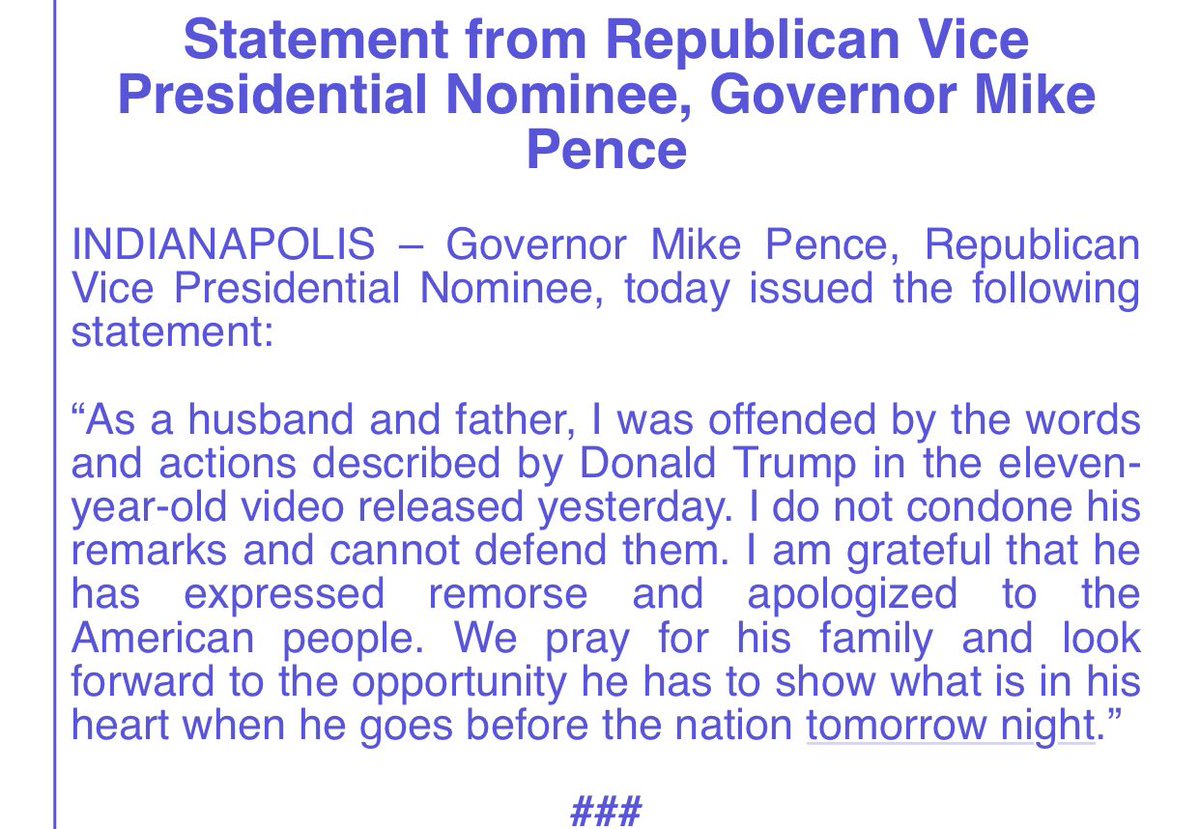 Statement from Republican Vice Presidential Nominee, Governor Mike Pence

INDIANAPOLIS – Governor Mike Pence, Republican Vice Presidential Nominee, today issued the following statement:

“As a husband and father, I was offended by the words and actions described by Donald Trump in the eleven-year-old video released yesterday. I do not condone his remarks and cannot defend them. I am grateful that he has expressed remorse and apologized to the American people. We pray for his family and look forward to the opportunity he has to show what is in his heart when he goes before the nation tomorrow night.”

###